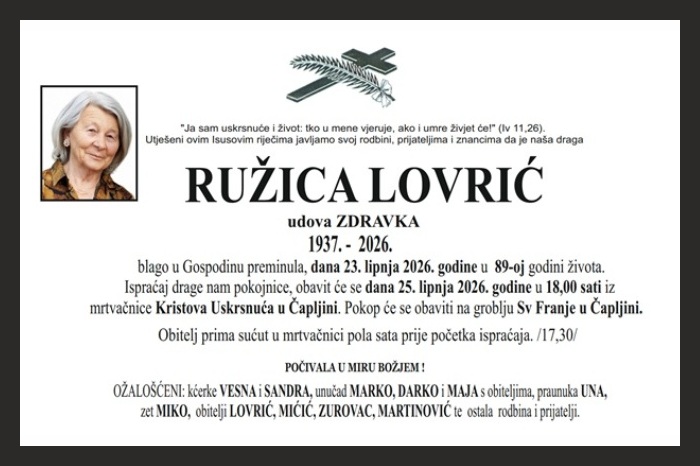 "Ja sam uskrsnuće i život: tko u mene vjeruje, ako i umre živjet će!" (Iv 11,26).
Utješeni ovim Isusovim riječima javljamo svoj rodbini, prijateljima i znancima da je naša draga

RUŽICA LOVRIĆ

udova ZDRAVKA
1937. - 2026.

blago u Gospodinu preminula, dana 23. lipnja 2026. godine u 89-oj godini života.
Ispraćaj drage nam pokojnice, obavit će se dana 25. lipnja 2026. godine u 18,00 sati iz mrtvačnice Kristova Uskrsnuća u Čapljini. Pokop će se obaviti na groblju Sv Franje u Čapljini.

Obitelj prima sućut u mrtvačnici pola sata prije početka ispraćaja. /17,30/

POČIVALA U MIRU BOŽJEM !

OŽALOŠĆENI: kćerke VESNA i SANDRA, unučad MARKO, DARKO i MAJA s obiteljima, praunuka UNA, zet MIKO, obitelji LOVRIĆ, MIĆIĆ, ZUROVAC, MARTINOVIĆ te ostala rodbina i prijatelji.